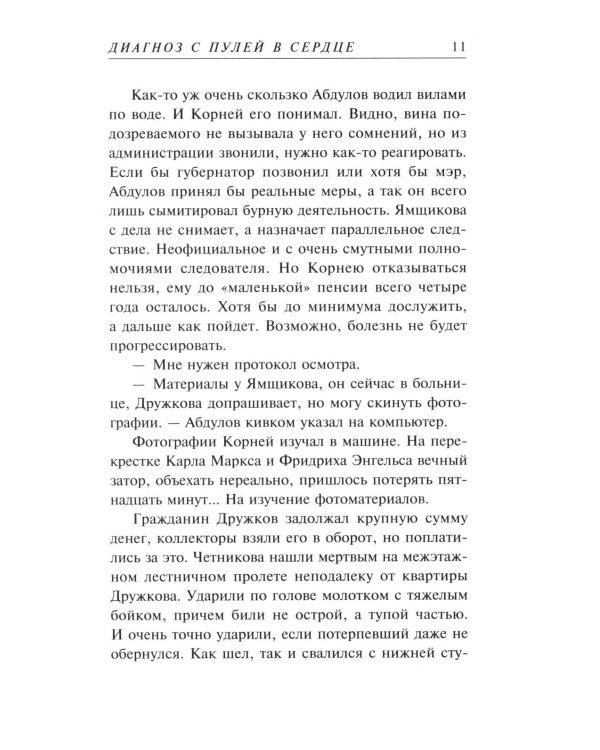 ДИАГНОЗ С ПУЛЕЙ В СЕРДЦЕ 11

Как-то уж очень скользко Абдулов водил вилами по воде. И Корней его понимал. Видно, вина подозреваемого не вызывала у него сомнений, но из администрации звонили, нужно как-то реагировать. Если бы губернатор позвонил или хотя бы мэр, Абдулов принял бы реальные меры, а так он всего лишь сымитировал бурную деятельность. Ямщикова с дела не снимает, а назначает параллельное следствие. Неофициальное и с очень смутными полномочиями следователя. Но Корнею отказываться нельзя, ему до «маленькой» пенсии всего четыре года осталось. Хотя бы до минимума дослужить, а дальше как пойдет. Возможно, болезнь не будет прогрессировать.

— Мне нужен протокол осмотра.

— Материалы у Ямщикова, он сейчас в больнице, Дружкова допрашивает, но могу скинуть фотографии. — Абдулов кивком указал на компьютер.

Фотографии Корней изучал в машине. На перекрестке Карла Маркса и Фридриха Энгельса вечный затор, объехать нереально, пришлось потерять пятнадцать минут... На изучение фотоматериалов.

Гражданин Дружков задолжал крупную сумму денег, коллекторы взяли его в оборот, но поплатились за это. Четникова нашли мертвым на межэтажном лестничном пролете неподалеку от квартиры Дружкова. Ударили по голове молотком с тяжелым бойком, причем били не острой, а тупой частью. И очень точно ударили, если потерпевший даже не обернулся. Как шел, так и свалился с нижней сту-